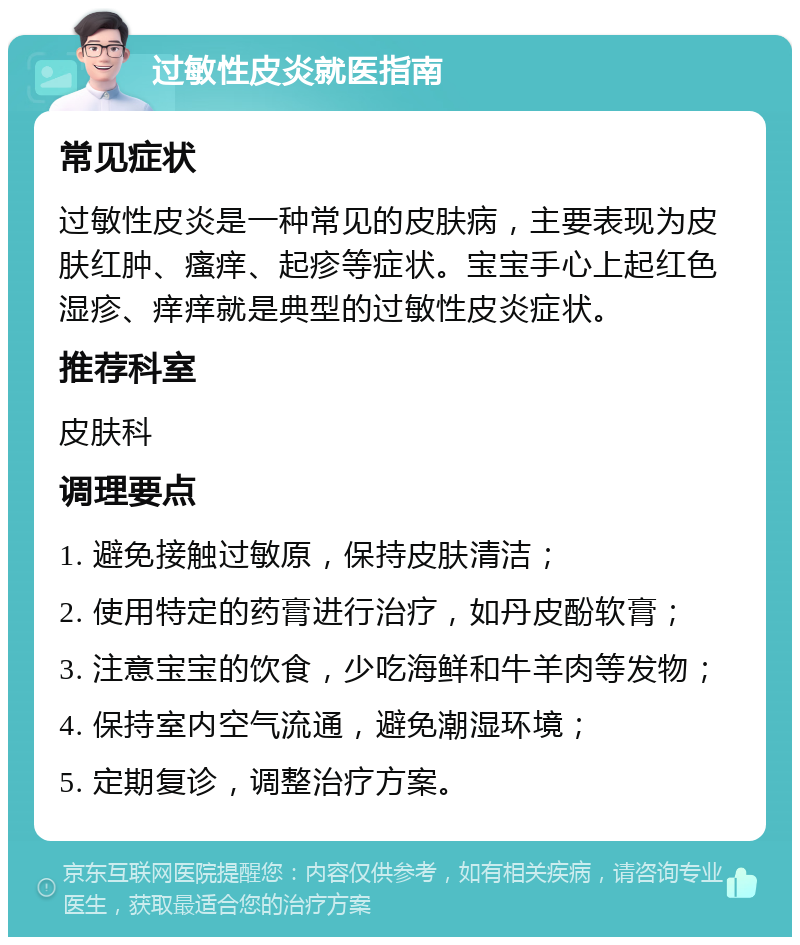 过敏性皮炎就医指南

常见症状

过敏性皮炎是一种常见的皮肤病，主要表现为皮肤红肿、瘙痒、起疹等症状。宝宝手心上起红色湿疹、痒痒就是典型的过敏性皮炎症状。

推荐科室

皮肤科

调理要点

1. 避免接触过敏原，保持皮肤清洁；

2. 使用特定的药膏进行治疗，如丹皮酚软膏；

3. 注意宝宝的饮食，少吃海鲜和牛羊肉等发物；

4. 保持室内空气流通，避免潮湿环境；

5. 定期复诊，调整治疗方案。

京东互联网医院提醒您：内容仅供参考，如有相关疾病，请咨询专业医生，获取最适合您的治疗方案